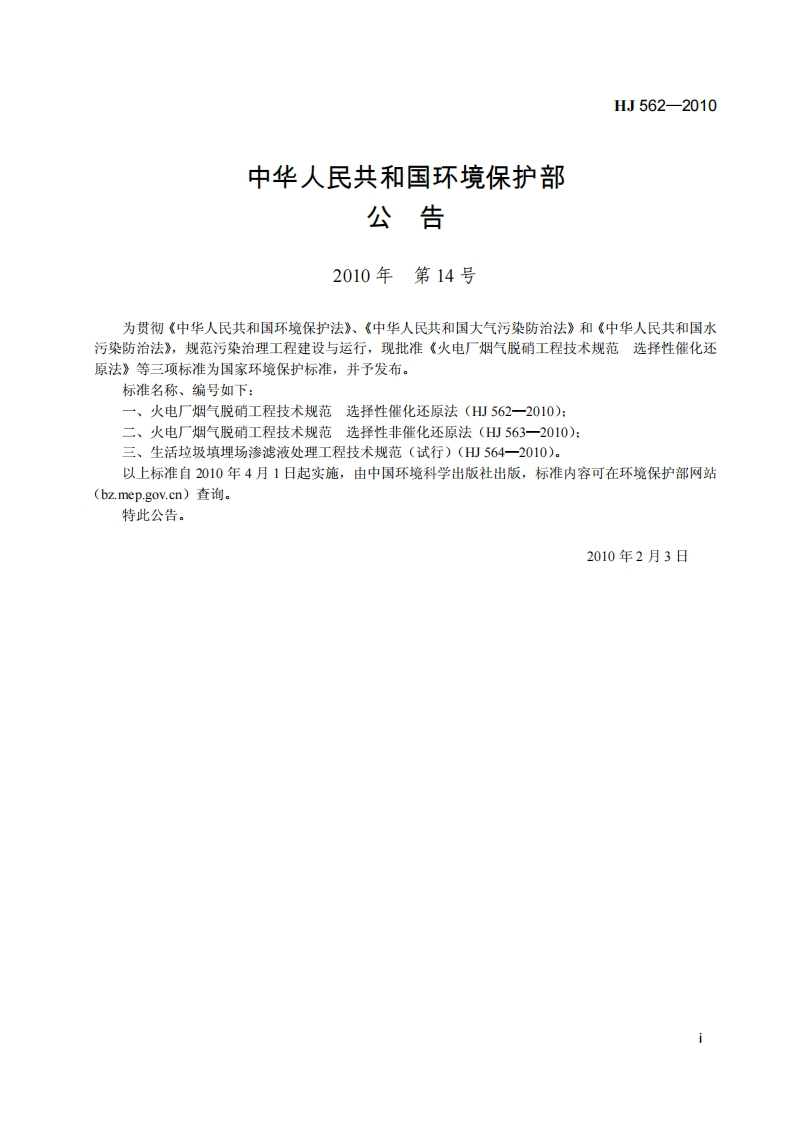 HJ 562—2010

中华人民共和国环境保护部
公 告

2010 年 第 14 号

为贯彻《中华人民共和国环境保护法》、《中华人民共和国大气污染防治法》和《中华人民共和国水污染防治法》，规范污染治理工程建设与运行，现批准《火电厂烟气脱硝工程技术规范 选择性催化还原法》等三项标准为国家环境保护标准，并予发布。

标准名称、编号如下：

一、火电厂烟气脱硝工程技术规范 选择性催化还原法（HJ 562—2010）；

二、火电厂烟气脱硝工程技术规范 选择性非催化还原法（HJ 563—2010）；

三、生活垃圾填埋场渗滤液处理工程技术规范（试行）（HJ 564—2010）。

以上标准自 2010 年 4 月 1 日起实施，由中国环境科学出版社出版，标准内容可在环境保护部网站（bz.mep.gov.cn）查询。

特此公告。

2010 年 2 月 3 日

i